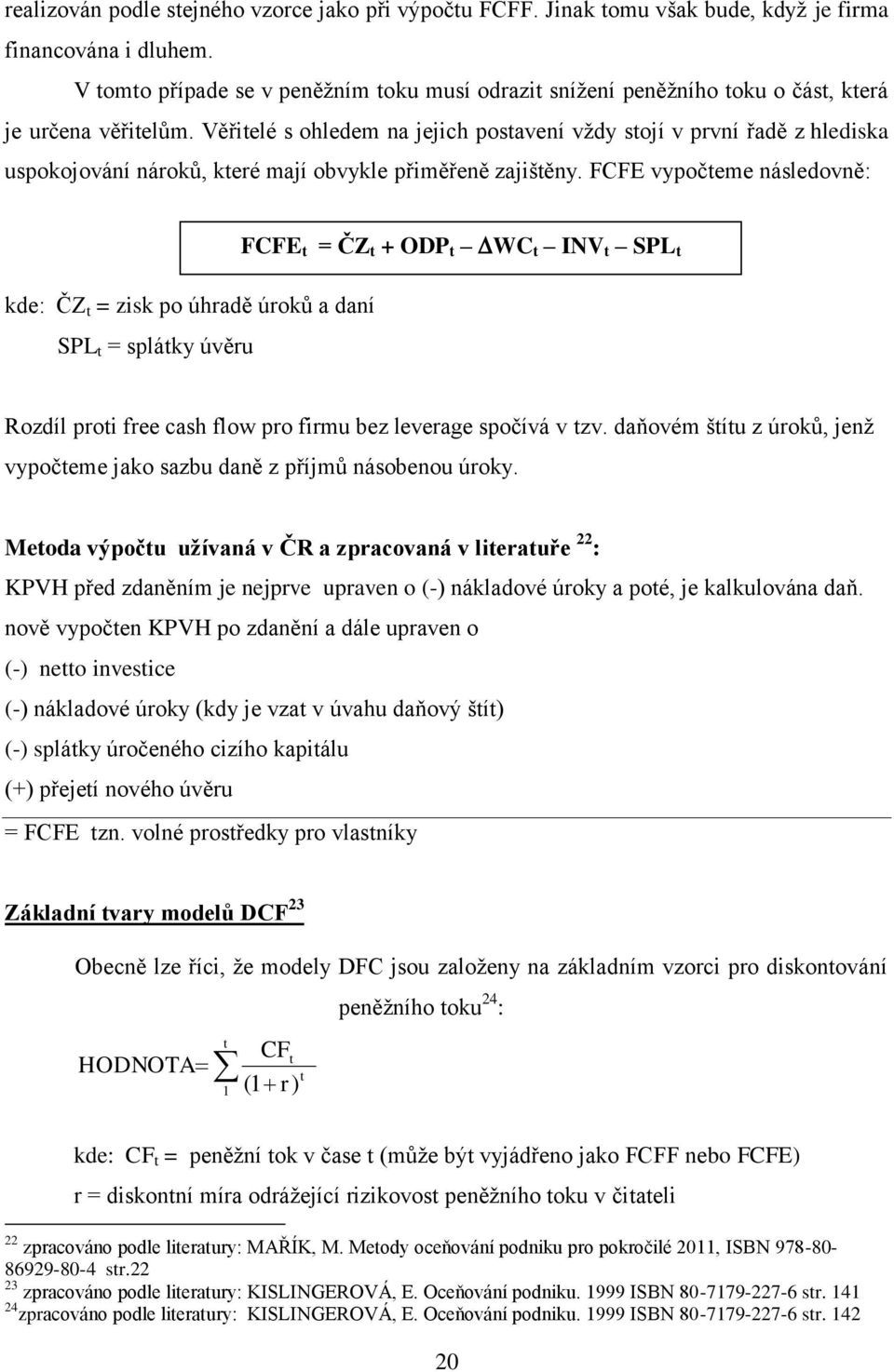 realizován podle stejného vzorce jako při výpočtu FCFF. Jinak tomu však bude, když je firma financována i dluhem.

V tomto případe se v peněžním toku musí odrazit snížení peněžního toku o část, která je určena věřitelům. Věřitelé s ohledem na jejich postavení vždy stojí v první řadě z hlediska uspokojování nároků, které mají obvykle přiměřeně zajištěny. FCFE vypočteme následovně:

$FCFE_t = ČZ_t + ODP_t - \Delta WC_t - INV_t - SPL_t$

kde: $ČZ_t$ = zisk po úhradě úroků a daní

$SPL_t$ = splátky úvěru

Rozdíl proti free cash flow pro firmu bez leverage spočívá v tzv. daňovém štítu z úroků, jenž vypočteme jako sazbu daně z příjmů násobenou úroky.

Metoda výpočtu užívaná v ČR a zpracovaná v literatuře $^{22}$:

KPVH před zdaněním je nejprve upraven o (-) nákladové úroky a poté, je kalkulována daň.

nově vypočten KPVH po zdanění a dále upraven o

(-) netto investice

(-) nákladové úroky (kdy je vzat v úvahu daňový štít)

(-) splátky úročeného cizího kapitálu

(+) přejetí nového úvěru

= FCFE tzn. volné prostředky pro vlastníky

Základní tvary modelů DCF$^{23}$

Obecně lze říci, že modely DFC jsou založeny na základním vzorci pro diskontování peněžního toku$^{24}$:

$HODNOTA = \sum_{1}^{t} \frac{CF_t}{(1+r)^t}$

kde: $CF_t$ = peněžní tok v čase t (může být vyjádřeno jako FCFF nebo FCFE)

r = diskontní míra odrážející rizikovost peněžního toku v čitateli

$^{22}$ zpracováno podle literatury: MAŘÍK, M. Metody oceňování podniku pro pokročilé 2011, ISBN 978-80-86929-80-4 str.22

$^{23}$ zpracováno podle literatury: KISLINGEROVÁ, E. Oceňování podniku. 1999 ISBN 80-7179-227-6 str. 141

$^{24}$zpracováno podle literatury: KISLINGEROVÁ, E. Oceňování podniku. 1999 ISBN 80-7179-227-6 str. 142

20